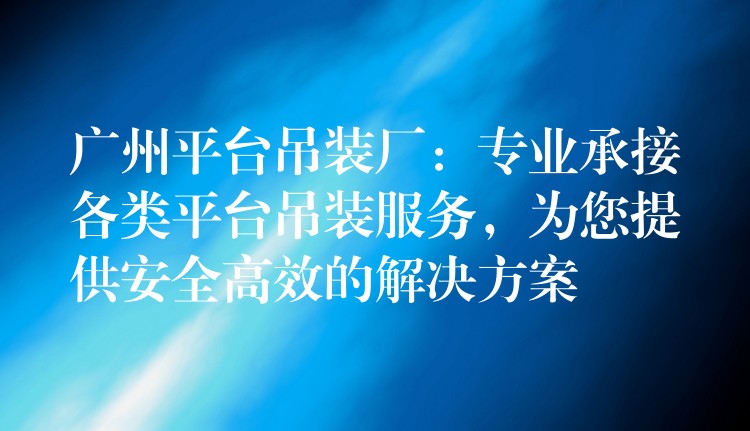 广州平台吊装厂：专业承接各类平台吊装服务，为您提供安全高效的解决方案